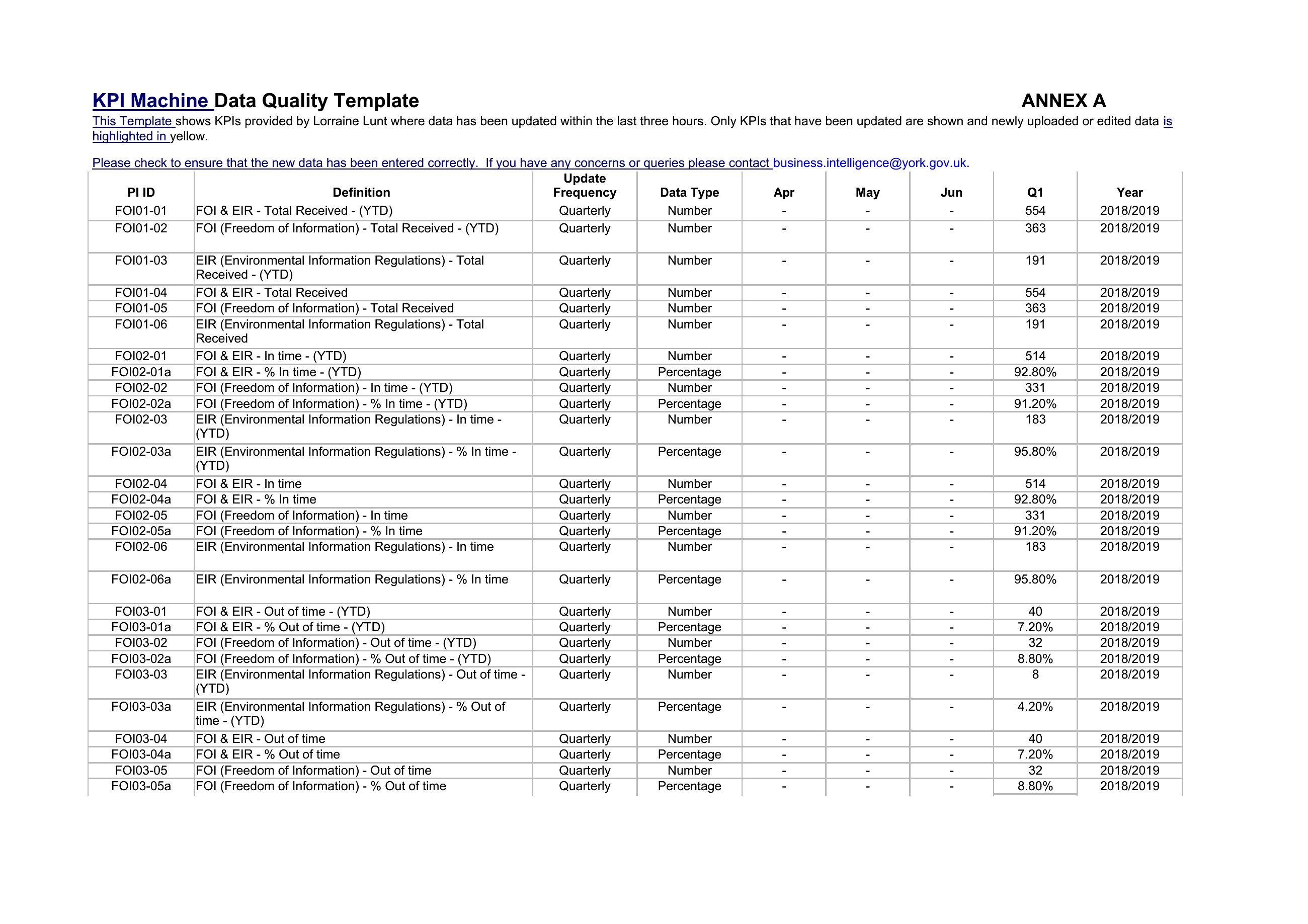 KPI Machine Data Quality Template ANNEX A

This Template shows KPIs provided by Lorraine Lunt where data has been updated within the last three hours. Only KPIs that have been updated are shown and newly uploaded or edited data is highlighted in yellow.

Please check to ensure that the new data has been entered correctly. If you have any concerns or queries please contact business.intelligence@york.gov.uk.

| PI ID | Definition | Update Frequency | Data Type | Apr | May | Jun | Q1 | Year |
|---|---|---|---|---|---|---|---|---|
| FOI01-01 | FOI & EIR - Total Received - (YTD) | Quarterly | Number | - | - | - | 554 | 2018/2019 |
| FOI01-02 | FOI (Freedom of Information) - Total Received - (YTD) | Quarterly | Number | - | - | - | 363 | 2018/2019 |
| FOI01-03 | EIR (Environmental Information Regulations) - Total Received - (YTD) | Quarterly | Number | - | - | - | 191 | 2018/2019 |
| FOI01-04 | FOI & EIR - Total Received | Quarterly | Number | - | - | - | 554 | 2018/2019 |
| FOI01-05 | FOI (Freedom of Information) - Total Received | Quarterly | Number | - | - | - | 363 | 2018/2019 |
| FOI01-06 | EIR (Environmental Information Regulations) - Total Received | Quarterly | Number | - | - | - | 191 | 2018/2019 |
| FOI02-01 | FOI & EIR - In time - (YTD) | Quarterly | Number | - | - | - | 514 | 2018/2019 |
| FOI02-01a | FOI & EIR - % In time - (YTD) | Quarterly | Percentage | - | - | - | 92.80% | 2018/2019 |
| FOI02-02 | FOI (Freedom of Information) - In time - (YTD) | Quarterly | Number | - | - | - | 331 | 2018/2019 |
| FOI02-02a | FOI (Freedom of Information) - % In time - (YTD) | Quarterly | Percentage | - | - | - | 91.20% | 2018/2019 |
| FOI02-03 | EIR (Environmental Information Regulations) - In time - (YTD) | Quarterly | Number | - | - | - | 183 | 2018/2019 |
| FOI02-03a | EIR (Environmental Information Regulations) - % In time - (YTD) | Quarterly | Percentage | - | - | - | 95.80% | 2018/2019 |
| FOI02-04 | FOI & EIR - In time | Quarterly | Number | - | - | - | 514 | 2018/2019 |
| FOI02-04a | FOI & EIR - % In time | Quarterly | Percentage | - | - | - | 92.80% | 2018/2019 |
| FOI02-05 | FOI (Freedom of Information) - In time | Quarterly | Number | - | - | - | 331 | 2018/2019 |
| FOI02-05a | FOI (Freedom of Information) - % In time | Quarterly | Percentage | - | - | - | 91.20% | 2018/2019 |
| FOI02-06 | EIR (Environmental Information Regulations) - In time | Quarterly | Number | - | - | - | 183 | 2018/2019 |
| FOI02-06a | EIR (Environmental Information Regulations) - % In time | Quarterly | Percentage | - | - | - | 95.80% | 2018/2019 |
| FOI03-01 | FOI & EIR - Out of time - (YTD) | Quarterly | Number | - | - | - | 40 | 2018/2019 |
| FOI03-01a | FOI & EIR - % Out of time - (YTD) | Quarterly | Percentage | - | - | - | 7.20% | 2018/2019 |
| FOI03-02 | FOI (Freedom of Information) - Out of time - (YTD) | Quarterly | Number | - | - | - | 32 | 2018/2019 |
| FOI03-02a | FOI (Freedom of Information) - % Out of time - (YTD) | Quarterly | Percentage | - | - | - | 8.80% | 2018/2019 |
| FOI03-03 | EIR (Environmental Information Regulations) - Out of time - (YTD) | Quarterly | Number | - | - | - | 8 | 2018/2019 |
| FOI03-03a | EIR (Environmental Information Regulations) - % Out of time - (YTD) | Quarterly | Percentage | - | - | - | 4.20% | 2018/2019 |
| FOI03-04 | FOI & EIR - Out of time | Quarterly | Number | - | - | - | 40 | 2018/2019 |
| FOI03-04a | FOI & EIR - % Out of time | Quarterly | Percentage | - | - | - | 7.20% | 2018/2019 |
| FOI03-05 | FOI (Freedom of Information) - Out of time | Quarterly | Number | - | - | - | 32 | 2018/2019 |
| FOI03-05a | FOI (Freedom of Information) - % Out of time | Quarterly | Percentage | - | - | - | 8.80% | 2018/2019 |